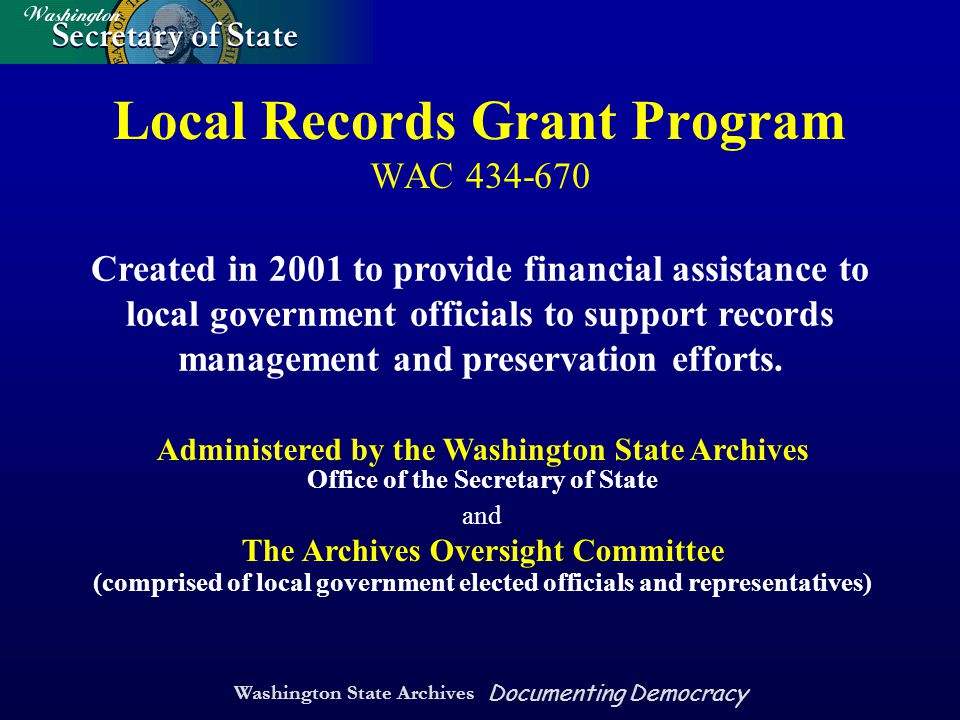 Washington
Secretary of State

Local Records Grant Program
WAC 434-670

Created in 2001 to provide financial assistance to local government officials to support records management and preservation efforts.

Administered by the Washington State Archives
Office of the Secretary of State
and
The Archives Oversight Committee
(comprised of local government elected officials and representatives)

Washington State Archives Documenting Democracy